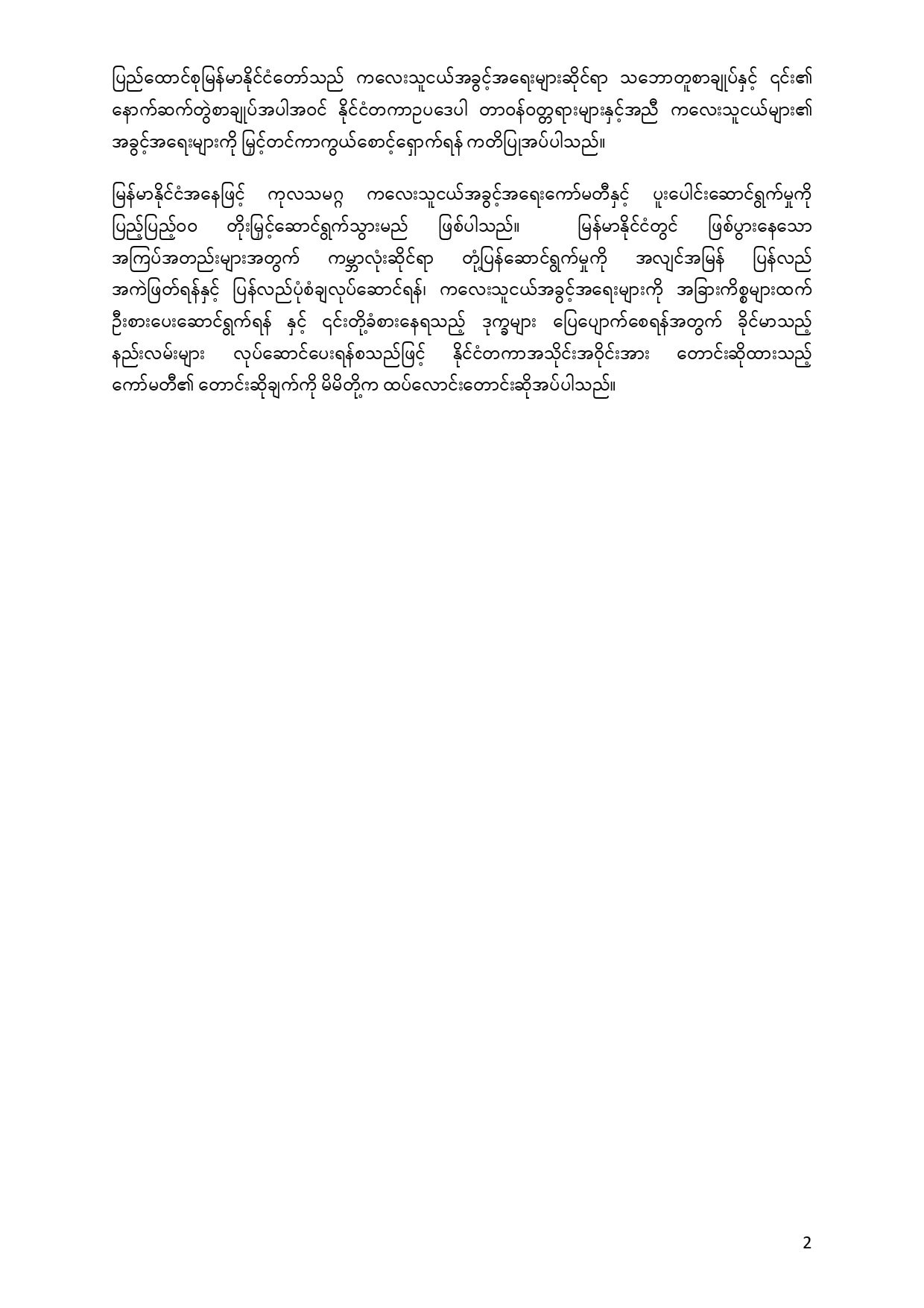 ပြည်ထောင်စုမြန်မာနိုင်ငံတော်သည် ကလေးသူငယ်အခွင့်အရေးများဆိုင်ရာ သဘောတူစာချုပ်နှင့် ၎င်း၏ နောက်ဆက်တွဲစာချုပ်အပါအဝင် နိုင်ငံတကာဥပဒေပါ တာဝန်ဝတ္တရားများနှင့်အညီ ကလေးသူငယ်များ၏ အခွင့်အရေးများကို မြှင့်တင်ကာကွယ်စောင့်ရှောက်ရန် ကတိပြုအပ်ပါသည်။

မြန်မာနိုင်ငံအနေဖြင့် ကုလသမဂ္ဂ ကလေးသူငယ်အခွင့်အရေးကော်မတီနှင့် ပူးပေါင်းဆောင်ရွက်မှုကို ပြည့်ပြည့်ဝဝ တိုးမြှင့်ဆောင်ရွက်သွားမည် ဖြစ်ပါသည်။ မြန်မာနိုင်ငံတွင် ဖြစ်ပွားနေသော အကြပ်အတည်းများအတွက် ကမ္ဘာလုံးဆိုင်ရာ တုံ့ပြန်ဆောင်ရွက်မှုကို အလျင်အမြန် ပြန်လည် အကဲဖြတ်ရန်နှင့် ပြန်လည်ပုံစံချလုပ်ဆောင်ရန်၊ ကလေးသူငယ်အခွင့်အရေးများကို အခြားကိစ္စများထက် ဦးစားပေးဆောင်ရွက်ရန် နှင့် ၎င်းတို့ခံစားနေရသည့် ဒုက္ခများ ပြေပျောက်စေရန်အတွက် ခိုင်မာသည့် နည်းလမ်းများ လုပ်ဆောင်ပေးရန်စသည်ဖြင့် နိုင်ငံတကာအသိုင်းအဝိုင်းအား တောင်းဆိုထားသည့် ကော်မတီ၏ တောင်းဆိုချက်ကို မိမိတို့က ထပ်လောင်းတောင်းဆိုအပ်ပါသည်။

2